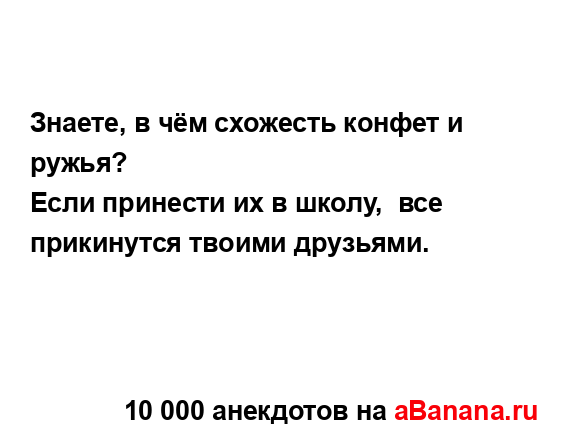 Знаете, в чём схожесть конфет и ружья?
Если принести их в школу,  все прикинутся твоими друзьями.

10 000 анекдотов на aBanana.ru